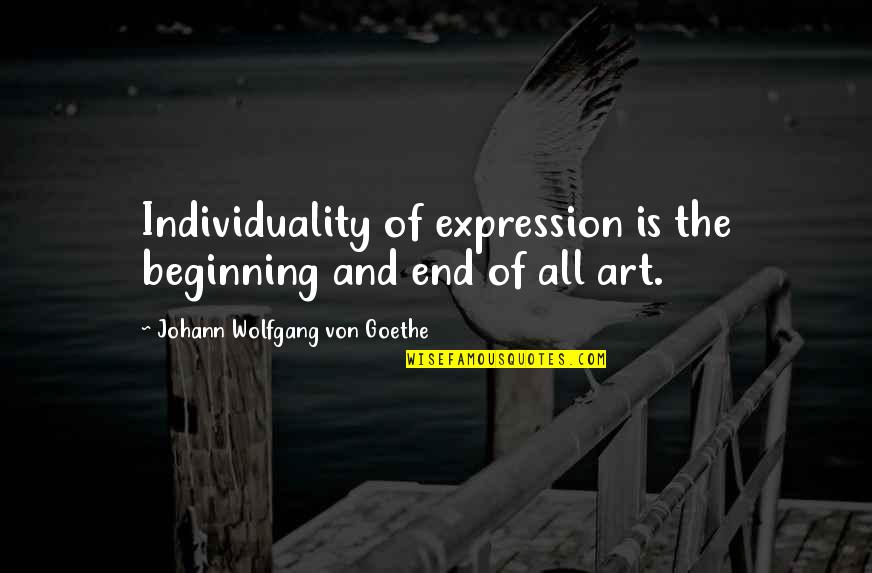 Individuality of expression is the beginning and end of all art.

~ Johann Wolfgang von Goethe

WISEFAMOUSQUOTES.COM